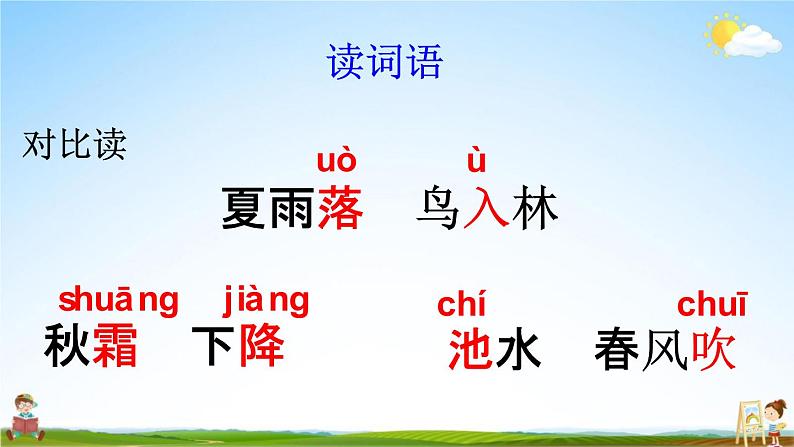 读词语

对比读

uò ù
夏雨落 鸟入林

shuāng jiàng chí chuī
秋霜 下降 池水 春风吹